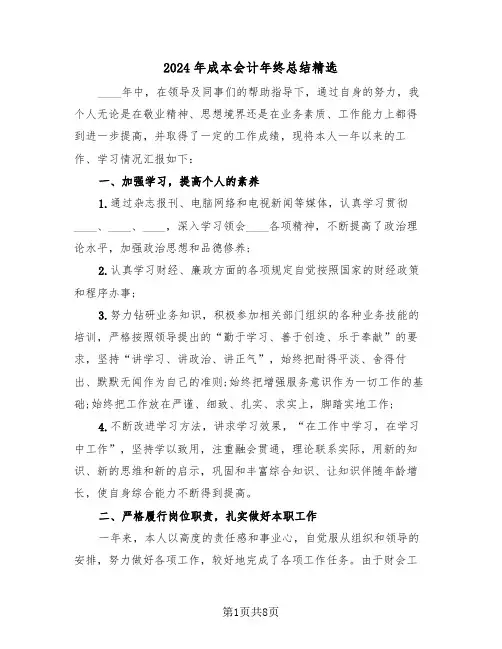 2024年成本会计年终总结精选

____年中，在领导及同事们的帮助指导下，通过自身的努力，我个人无论是在敬业精神、思想境界还是在业务素质、工作能力上都得到进一步提高，并取得了一定的工作成绩，现将本人一年以来的工作、学习情况汇报如下：

一、加强学习，提高个人的素养

1.通过杂志报刊、电脑网络和电视新闻等媒体，认真学习贯彻____、____、____，深入学习领会____各项精神，不断提高了政治理论水平，加强政治思想和品德修养；

2.认真学习财经、廉政方面的各项规定自觉按照国家的财经政策和程序办事；

3.努力钻研业务知识，积极参加相关部门组织的各种业务技能的培训，严格按照领导提出的“勤于学习、善于创造、乐于奉献”的要求，坚持“讲学习、讲政治、讲正气”，始终把耐得平淡、舍得付出、默默无闻作为自己的准则；始终把增强服务意识作为一切工作的基础；始终把工作放在严谨、细致、扎实、求实上，脚踏实地工作；

4.不断改进学习方法，讲求学习效果，“在工作中学习，在学习中工作”，坚持学以致用，注重融会贯通，理论联系实际，用新的知识、新的思维和新的启示，巩固和丰富综合知识、让知识伴随年龄增长，使自身综合能力不断得到提高。

二、严格履行岗位职责，扎实做好本职工作

一年来，本人以高度的责任感和事业心，自觉服从组织和领导的安排，努力做好各项工作，较好地完成了各项工作任务。由于财会工

第1页共8页